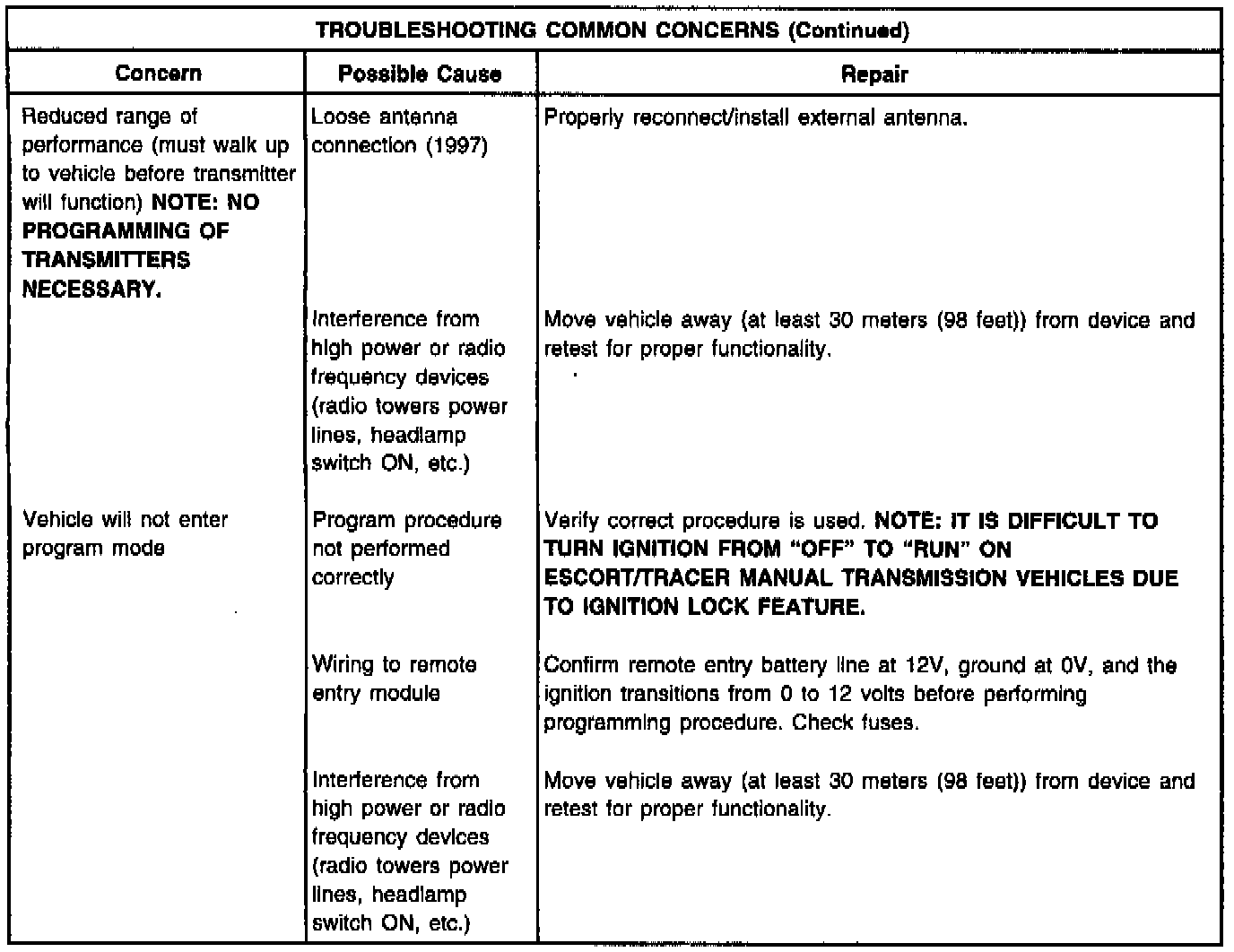 TROUBLESHOOTING COMMON CONCERNS (Continued)

| Concern | Possible Cause | Repair |
|---|---|---|
| Reduced range of performance (must walk up to vehicle before transmitter will function) NOTE: NO PROGRAMMING OF TRANSMITTERS NECESSARY. | Loose antenna connection (1997) | Properly reconnect/install external antenna. |
| | Interference from high power or radio frequency devices (radio towers power lines, headlamp switch ON, etc.) | Move vehicle away (at least 30 meters (98 feet)) from device and retest for proper functionality. |
| Vehicle will not enter program mode | Program procedure not performed correctly | Verify correct procedure is used. NOTE: IT IS DIFFICULT TO TURN IGNITION FROM "OFF" TO "RUN" ON ESCORT/TRACER MANUAL TRANSMISSION VEHICLES DUE TO IGNITION LOCK FEATURE. |
| | Wiring to remote entry module | Confirm remote entry battery line at 12V, ground at 0V, and the ignition transitions from 0 to 12 volts before performing programming procedure. Check fuses. |
| | Interference from high power or radio frequency devices (radio towers power lines, headlamp switch ON, etc.) | Move vehicle away (at least 30 meters (98 feet)) from device and retest for proper functionality. |